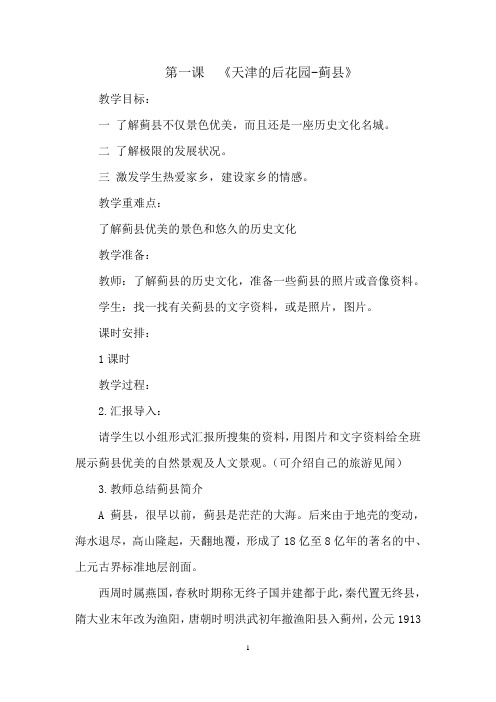 第一课　《天津的后花园-蓟县》

教学目标：

一 了解蓟县不仅景色优美，而且还是一座历史文化名城。

二 了解极限的发展状况。

三 激发学生热爱家乡，建设家乡的情感。

教学重难点：

了解蓟县优美的景色和悠久的历史文化

教学准备：

教师：了解蓟县的历史文化，准备一些蓟县的照片或音像资料。

学生：找一找有关蓟县的文字资料，或是照片，图片。

课时安排：

1 课时

教学过程：

2.汇报导入：

请学生以小组形式汇报所搜集的资料，用图片和文字资料给全班展示蓟县优美的自然景观及人文景观。（可介绍自己的旅游见闻）

3.教师总结蓟县简介

A 蓟县，很早以前，蓟县是茫茫的大海。后来由于地壳的变动，海水退尽，高山隆起，天翻地覆，形成了 18 亿至 8 亿年的著名的中、上元古界标准地层剖面。

西周时属燕国，春秋时期称无终子国并建都于此，秦代置无终县，隋大业末年改为渔阳，唐朝时明洪武初年撤渔阳县入蓟州，公元 1913

1